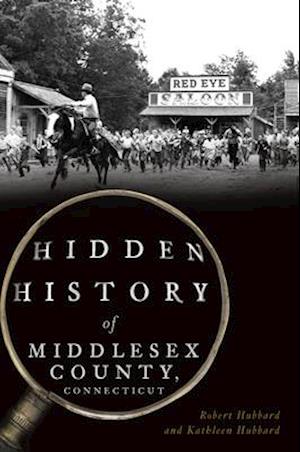 RED EYE
SALOON

HIDDEN
HISTORY
of
MIDDLESEX
COUNTY,
CONNECTICUT

Robert Hubbard
and Kathleen Hubbard